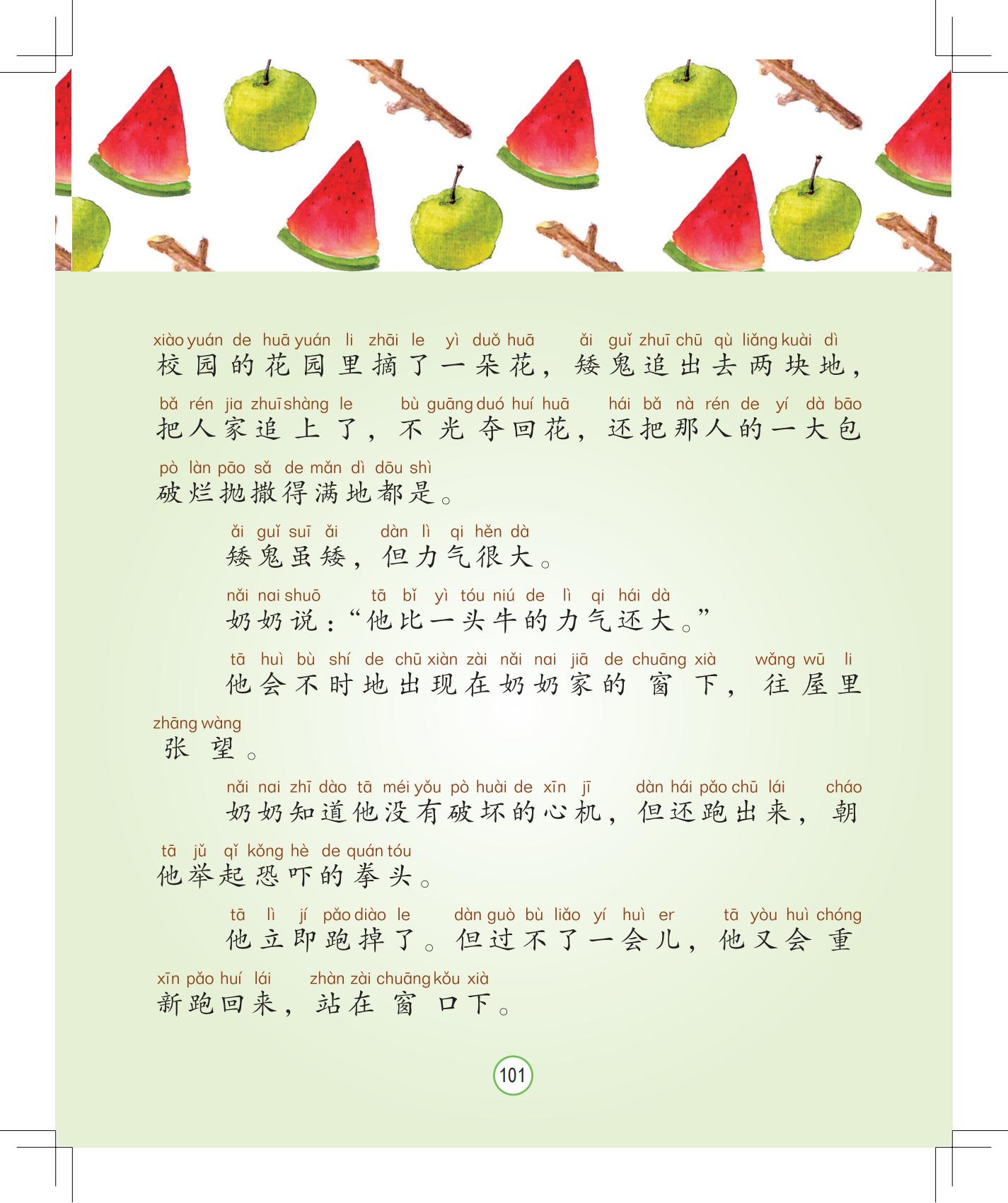 xiào yuán de huā yuán li zhāi le yì duǒ huā ǎi guǐ zhuī chū qù liǎng kuài dì
校园的花园里摘了一朵花，矮鬼追出去两块地，

bǎ rén jia zhuī shàng le bù guāng duó huí huā hái bǎ nà rén de yí dà bāo
把人家追上了，不光夺回花，还把那人的一大包

pò làn pāo sǎ de mǎn dì dōu shì
破烂抛撒得满地都是。

ǎi guǐ suī ǎi dàn lì qi hěn dà
矮鬼虽矮，但力气很大。

nǎi nai shuō tā bǐ yì tóu niú de lì qi hái dà
奶奶说：“他比一头牛的力气还大。”

tā huì bù shí de chū xiàn zài nǎi nai jiā de chuāng xià wǎng wū li
他会不时地出现在奶奶家的窗下，往屋里

zhāng wàng
张望。

nǎi nai zhī dào tā méi yǒu pò huài de xīn jī dàn hái pǎo chū lái cháo
奶奶知道他没有破坏的心机，但还跑出来，朝

tā jǔ qǐ kǒng hè de quán tóu
他举起恐吓的拳头。

tā lì jí pǎo diào le dàn guò bù liǎo yí huì er tā yòu huì chóng
他立即跑掉了。但过不了一会儿，他又会重

xīn pǎo huí lái zhàn zài chuāng kǒu xià
新跑回来，站在窗口下。

101